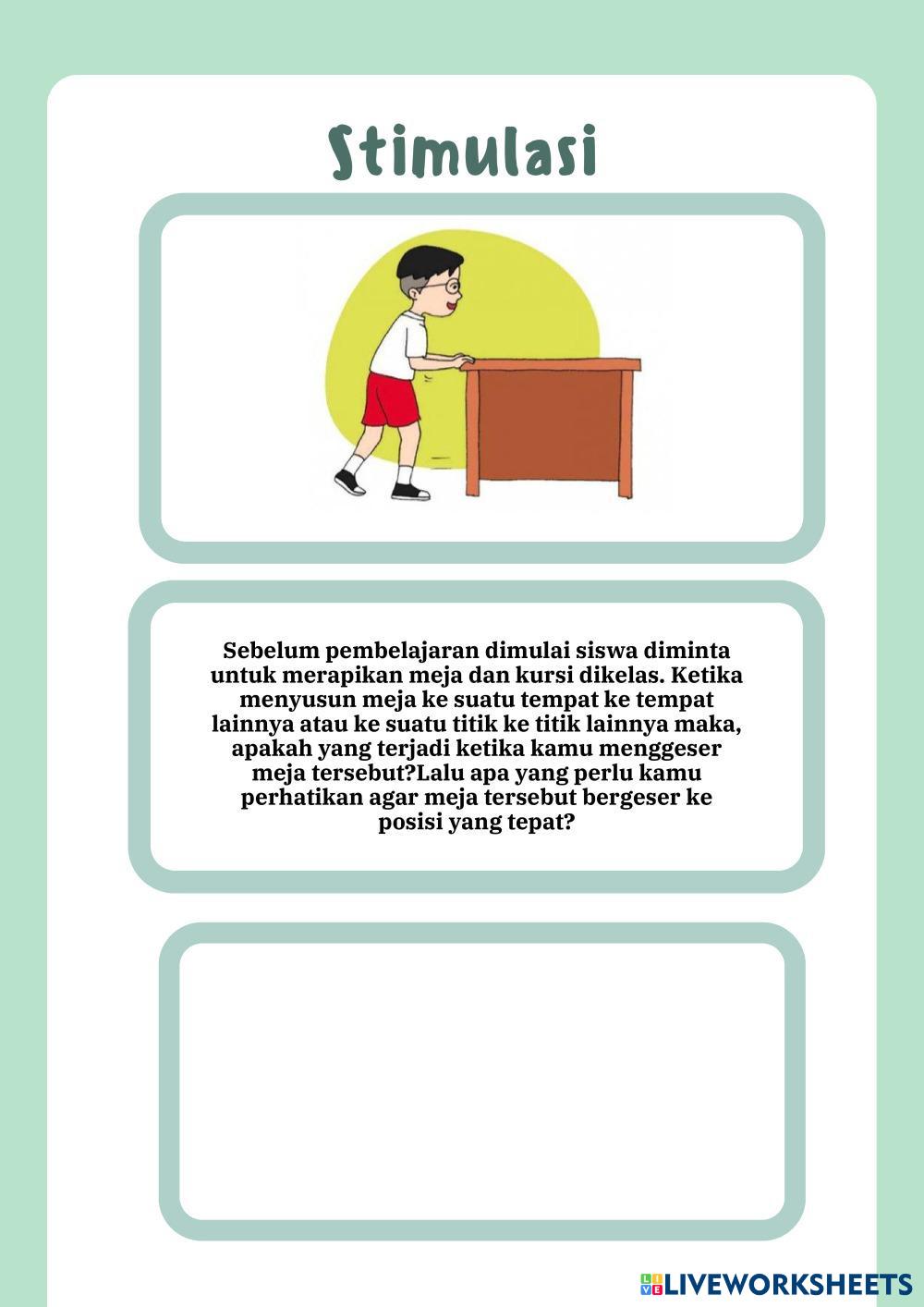 Stimulasi

Sebelum pembelajaran dimulai siswa diminta untuk merapikan meja dan kursi dikelas. Ketika menyusun meja ke suatu tempat ke tempat lainnya atau ke suatu titik ke titik lainnya maka, apakah yang terjadi ketika kamu menggeser meja tersebut?Lalu apa yang perlu kamu perhatikan agar meja tersebut bergeser ke posisi yang tepat?

LIVEWORKSHEETS